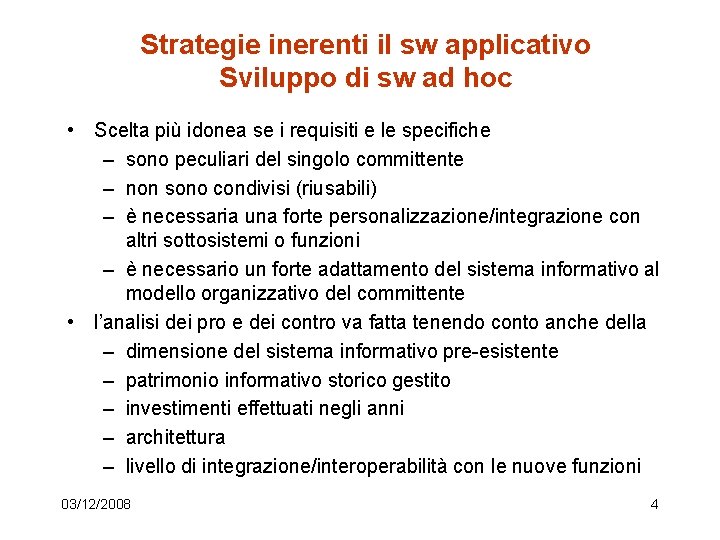 Strategie inerenti il sw applicativo
Sviluppo di sw ad hoc

• Scelta più idonea se i requisiti e le specifiche
– sono peculiari del singolo committente
– non sono condivisi (riusabili)
– è necessaria una forte personalizzazione/integrazione con altri sottosistemi o funzioni
– è necessario un forte adattamento del sistema informativo al modello organizzativo del committente
• l'analisi dei pro e dei contro va fatta tenendo conto anche della
– dimensione del sistema informativo pre-esistente
– patrimonio informativo storico gestito
– investimenti effettuati negli anni
– architettura
– livello di integrazione/interoperabilità con le nuove funzioni

03/12/2008

4